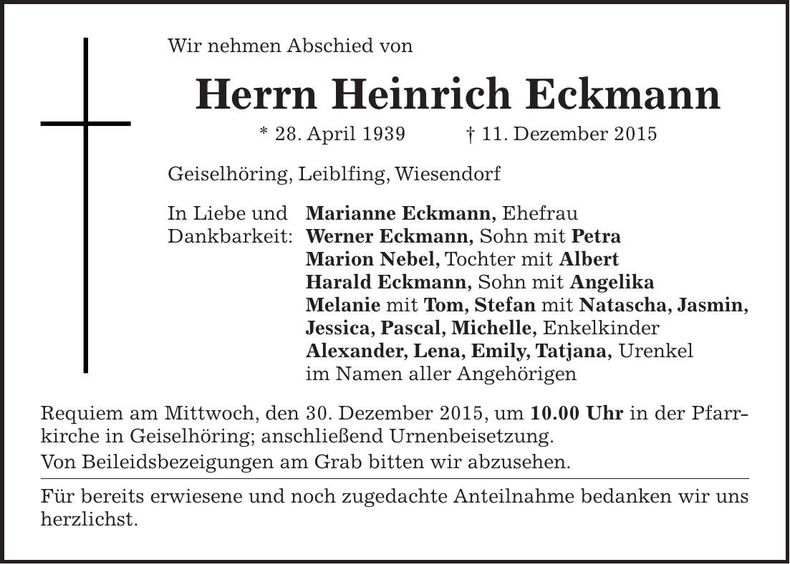 Wir nehmen Abschied von

Herrn Heinrich Eckmann

* 28. April 1939 † 11. Dezember 2015

Geiselhöring, Leiblfing, Wiesendorf

In Liebe und Dankbarkeit: Marianne Eckmann, Ehefrau
Werner Eckmann, Sohn mit Petra
Marion Nebel, Tochter mit Albert
Harald Eckmann, Sohn mit Angelika
Melanie mit Tom, Stefan mit Natascha, Jasmin, Jessica, Pascal, Michelle, Enkelkinder
Alexander, Lena, Emily, Tatjana, Urenkel
im Namen aller Angehörigen

Requiem am Mittwoch, den 30. Dezember 2015, um 10.00 Uhr in der Pfarrkirche in Geiselhöring; anschließend Urnenbeisetzung.
Von Beileidsbezeigungen am Grab bitten wir abzusehen.

Für bereits erwiesene und noch zugedachte Anteilnahme bedanken wir uns herzlichst.